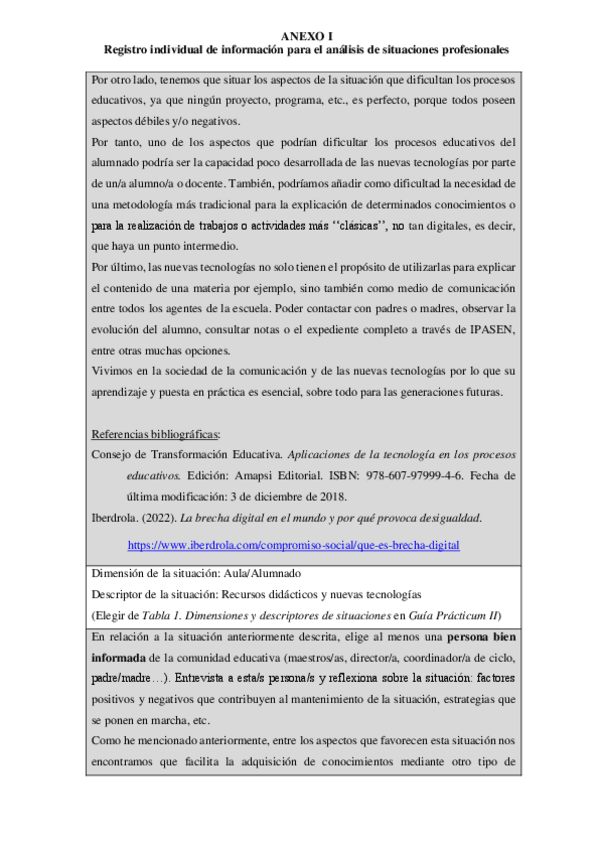 ANEXO I
Registro individual de información para el análisis de situaciones profesionales

Por otro lado, tenemos que situar los aspectos de la situación que dificultan los procesos educativos, ya que ningún proyecto, programa, etc., es perfecto, porque todos poseen aspectos débiles y/o negativos.
Por tanto, uno de los aspectos que podrían dificultar los procesos educativos del alumnado podría ser la capacidad poco desarrollada de las nuevas tecnologías por parte de un/a alumno/a o docente. También, podríamos añadir como dificultad la necesidad de una metodología más tradicional para la explicación de determinados conocimientos o para la realización de trabajos o actividades más "clásicas", no tan digitales, es decir, que haya un punto intermedio.
Por último, las nuevas tecnologías no solo tienen el propósito de utilizarlas para explicar el contenido de una materia por ejemplo, sino también como medio de comunicación entre todos los agentes de la escuela. Poder contactar con padres o madres, observar la evolución del alumno, consultar notas o el expediente completo a través de IPASEN, entre otras muchas opciones.
Vivimos en la sociedad de la comunicación y de las nuevas tecnologías por lo que su aprendizaje y puesta en práctica es esencial, sobre todo para las generaciones futuras.

Referencias bibliográficas:
Consejo de Transformación Educativa. Aplicaciones de la tecnología en los procesos educativos. Edición: Amapsi Editorial. ISBN: 978-607-97999-4-6. Fecha de última modificación: 3 de diciembre de 2018.
Iberdrola. (2022). La brecha digital en el mundo y por qué provoca desigualdad. https://www.iberdrola.com/compromiso-social/que-es-brecha-digital

Dimensión de la situación: Aula/Alumnado
Descriptor de la situación: Recursos didácticos y nuevas tecnologías
(Elegir de Tabla 1. Dimensiones y descriptores de situaciones en Guía Prácticum II)

En relación a la situación anteriormente descrita, elige al menos una persona bien informada de la comunidad educativa (maestros/as, director/a, coordinador/a de ciclo, padre/madre…). Entrevista a esta/s persona/s y reflexiona sobre la situación: factores positivos y negativos que contribuyen al mantenimiento de la situación, estrategias que se ponen en marcha, etc.
Como he mencionado anteriormente, entre los aspectos que favorecen esta situación nos encontramos que facilita la adquisición de conocimientos mediante otro tipo de